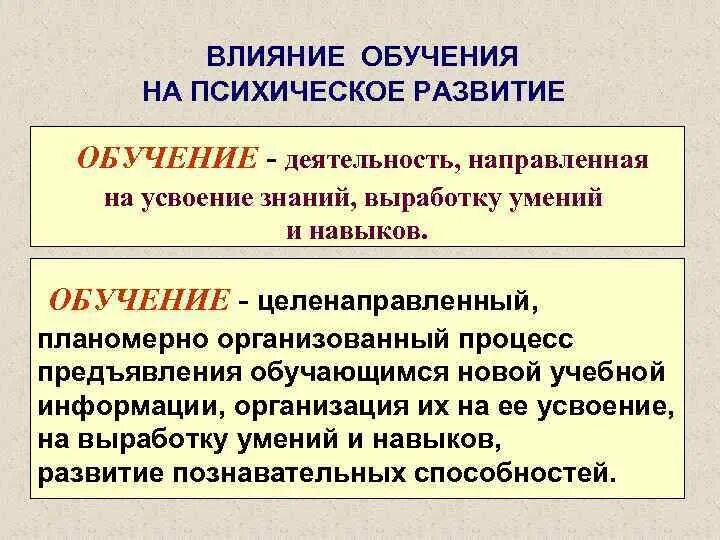 ВЛИЯНИЕ ОБУЧЕНИЯ
НА ПСИХИЧЕСКОЕ РАЗВИТИЕ

ОБУЧЕНИЕ - деятельность, направленная на усвоение знаний, выработку умений и навыков.

ОБУЧЕНИЕ - целенаправленный, планомерно организованный процесс предъявления обучающимся новой учебной информации, организация их на ее усвоение, на выработку умений и навыков, развитие познавательных способностей.